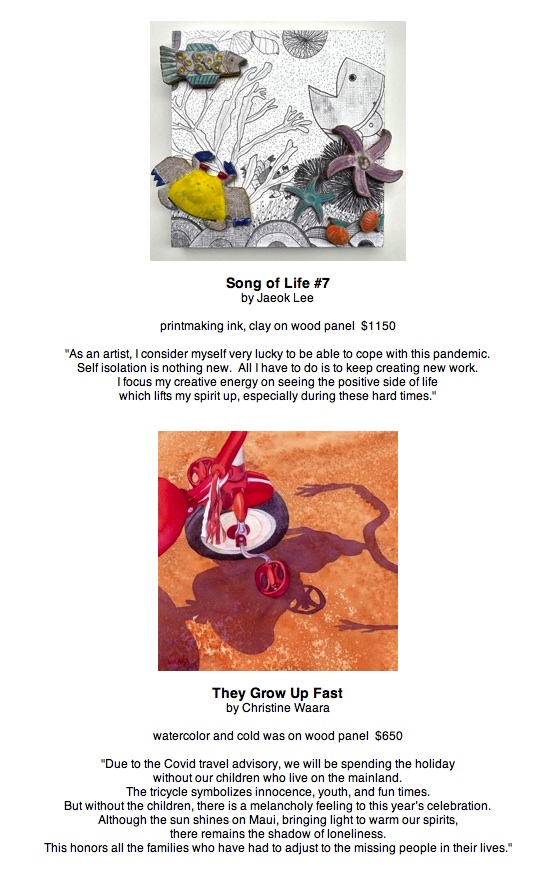 **Song of Life #7**
by Jaeok Lee

printmaking ink, clay on wood panel $1150

"As an artist, I consider myself very lucky to be able to cope with this pandemic. Self isolation is nothing new. All I have to do is to keep creating new work. I focus my creative energy on seeing the positive side of life which lifts my spirit up, especially during these hard times."

**They Grow Up Fast**
by Christine Waara

watercolor and cold was on wood panel $650

"Due to the Covid travel advisory, we will be spending the holiday without our children who live on the mainland. The tricycle symbolizes innocence, youth, and fun times. But without the children, there is a melancholy feeling to this year's celebration. Although the sun shines on Maui, bringing light to warm our spirits, there remains the shadow of loneliness. This honors all the families who have had to adjust to the missing people in their lives."